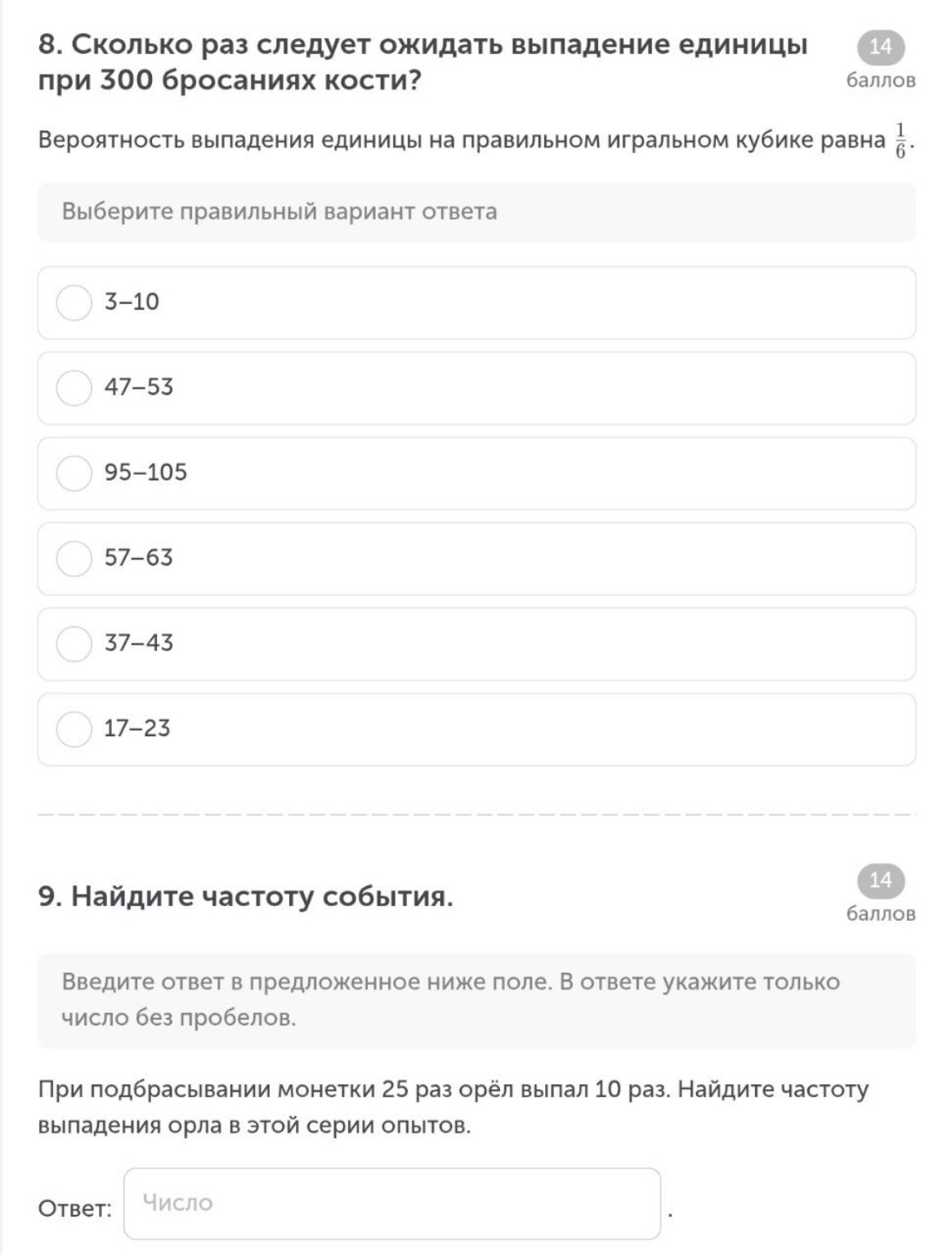 8. Сколько раз следует ожидать выпадение единицы при 300 бросаниях кости?

14
баллов

Вероятность выпадения единицы на правильном игральном кубике равна $\frac{1}{6}$.

Выберите правильный вариант ответа

3–10

47–53

95–105

57–63

37–43

17–23

9. Найдите частоту события.

14
баллов

Введите ответ в предложенное ниже поле. В ответе укажите только число без пробелов.

При подбрасывании монетки 25 раз орёл выпал 10 раз. Найдите частоту выпадения орла в этой серии опытов.

Ответ: Число .